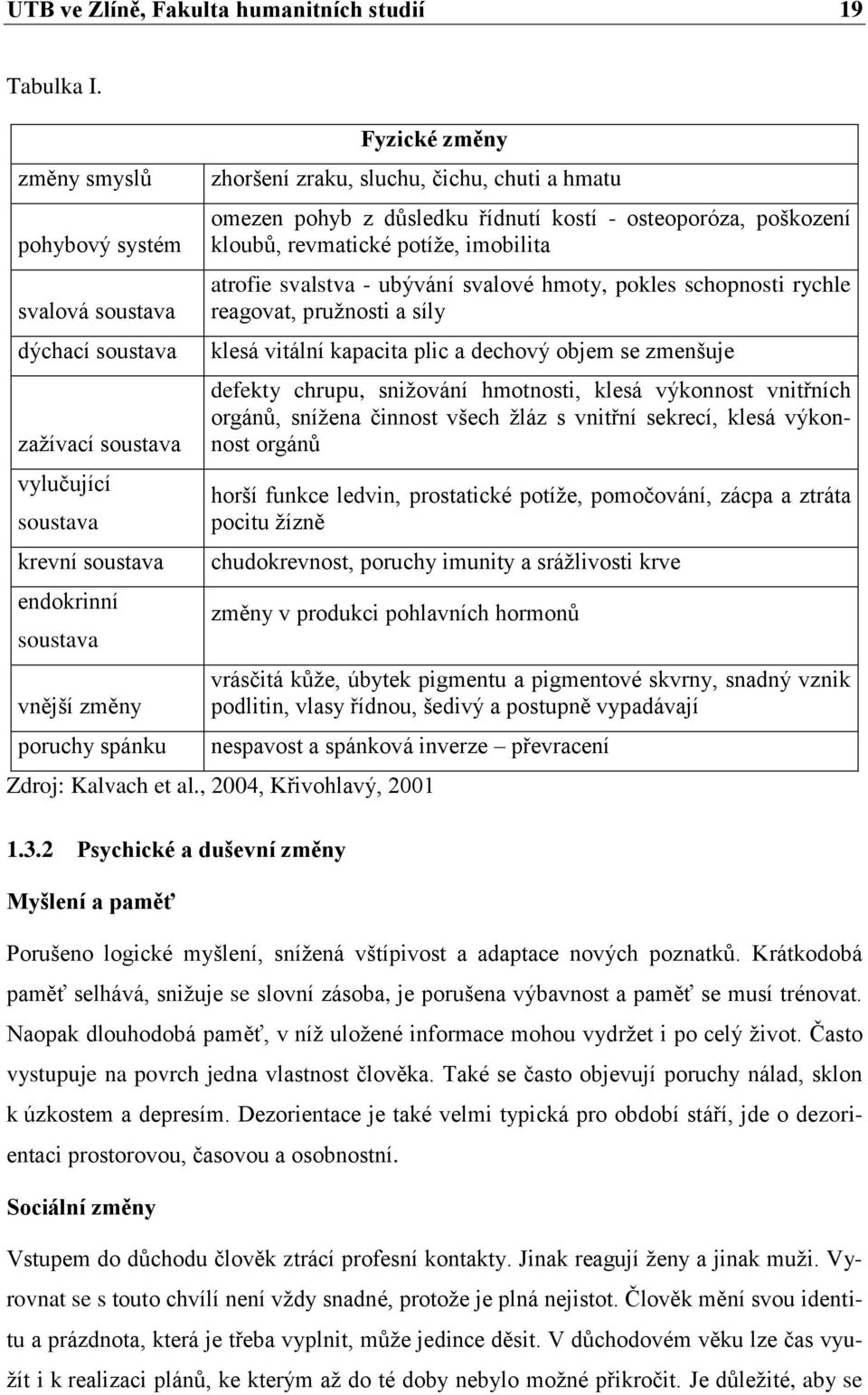 UTB ve Zlíně, Fakulta humanitních studií 19

Tabulka I.

| | Fyzické změny |
|---|---|
| změny smyslů | zhoršení zraku, sluchu, čichu, chuti a hmatu |
| pohybový systém | omezen pohyb z důsledku řídnutí kostí - osteoporóza, poškození kloubů, revmatické potíže, imobilita |
| svalová soustava | atrofie svalstva - ubývání svalové hmoty, pokles schopnosti rychle reagovat, pružnosti a síly |
| dýchací soustava | klesá vitální kapacita plic a dechový objem se zmenšuje |
| zažívací soustava | defekty chrupu, snižování hmotnosti, klesá výkonnost vnitřních orgánů, snížena činnost všech žláz s vnitřní sekrecí, klesá výkonnost orgánů |
| vylučující soustava | horší funkce ledvin, prostatické potíže, pomočování, zácpa a ztráta pocitu žízně |
| krevní soustava | chudokrevnost, poruchy imunity a srážlivosti krve |
| endokrinní soustava | změny v produkci pohlavních hormonů |
| vnější změny | vrásčitá kůže, úbytek pigmentu a pigmentové skvrny, snadný vznik podlitin, vlasy řídnou, šedivý a postupně vypadávají |
| poruchy spánku | nespavost a spánková inverze – převracení |

Zdroj: Kalvach et al., 2004, Křivohlavý, 2001

1.3.2 Psychické a duševní změny

Myšlení a paměť

Porušeno logické myšlení, snížená vštípivost a adaptace nových poznatků. Krátkodobá paměť selhává, snižuje se slovní zásoba, je porušena výbavnost a paměť se musí trénovat. Naopak dlouhodobá paměť, v níž uložené informace mohou vydržet i po celý život. Často vystupuje na povrch jedna vlastnost člověka. Také se často objevují poruchy nálad, sklon k úzkostem a depresím. Dezorientace je také velmi typická pro období stáří, jde o dezorientaci prostorovou, časovou a osobnostní.

Sociální změny

Vstupem do důchodu člověk ztrácí profesní kontakty. Jinak reagují ženy a jinak muži. Vyrovnat se s touto chvílí není vždy snadné, protože je plná nejistot. Člověk mění svou identitu a prázdnota, která je třeba vyplnit, může jedince děsit. V důchodovém věku lze čas využít i k realizaci plánů, ke kterým až do té doby nebylo možné přikročit. Je důležité, aby se